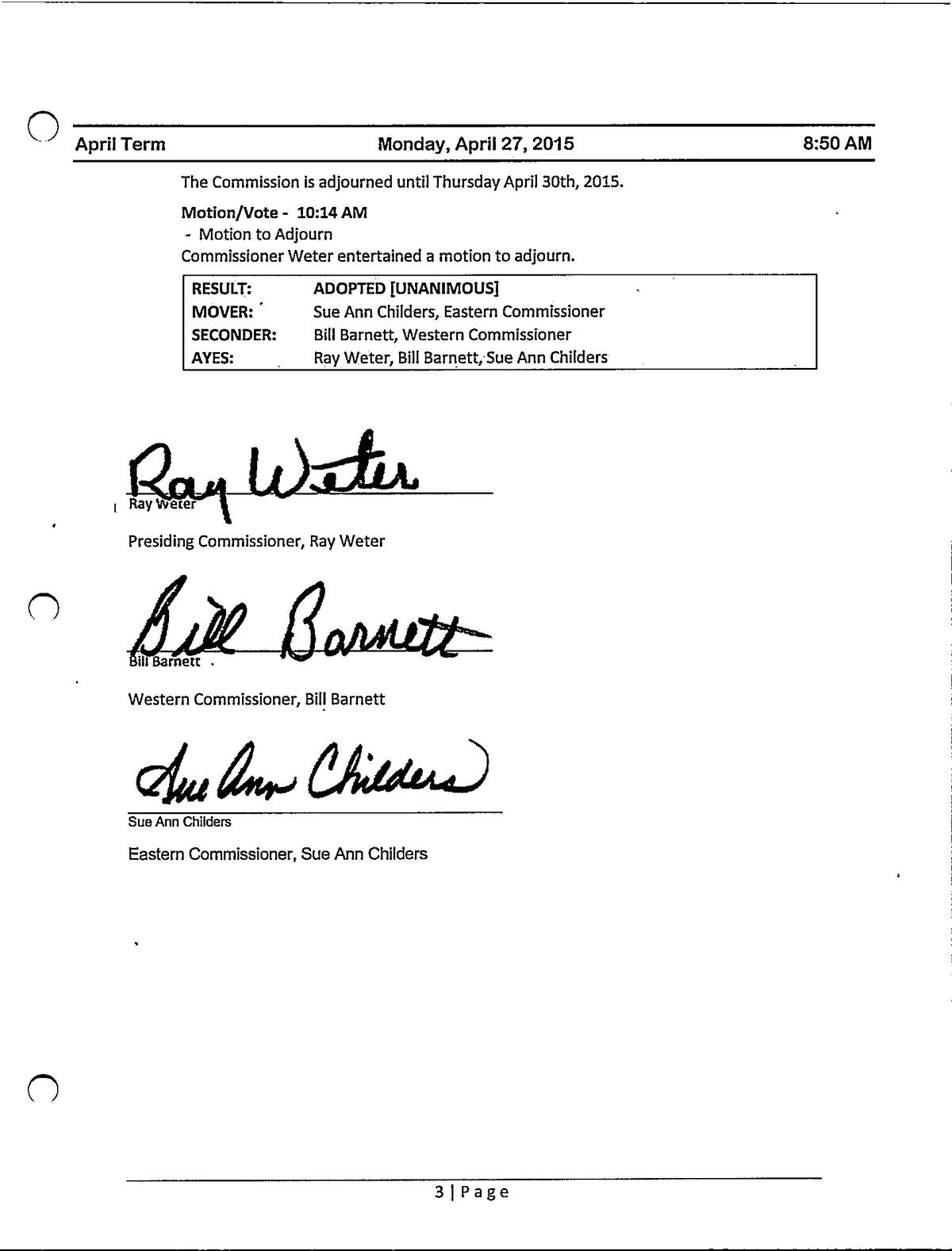 April Term Monday, April 27, 2015 8:50 AM

The Commission is adjourned until Thursday April 30th, 2015.

Motion/Vote - 10:14 AM
- Motion to Adjourn
Commissioner Weter entertained a motion to adjourn.

| RESULT: | ADOPTED [UNANIMOUS] |
|---|---|
| MOVER: | Sue Ann Childers, Eastern Commissioner |
| SECONDER: | Bill Barnett, Western Commissioner |
| AYES: | Ray Weter, Bill Barnett, Sue Ann Childers |

Ray Weter
Ray Weter
Presiding Commissioner, Ray Weter

Bill Barnett
Bill Barnett
Western Commissioner, Bill Barnett

Sue Ann Childers
Sue Ann Childers
Eastern Commissioner, Sue Ann Childers

3 | Page